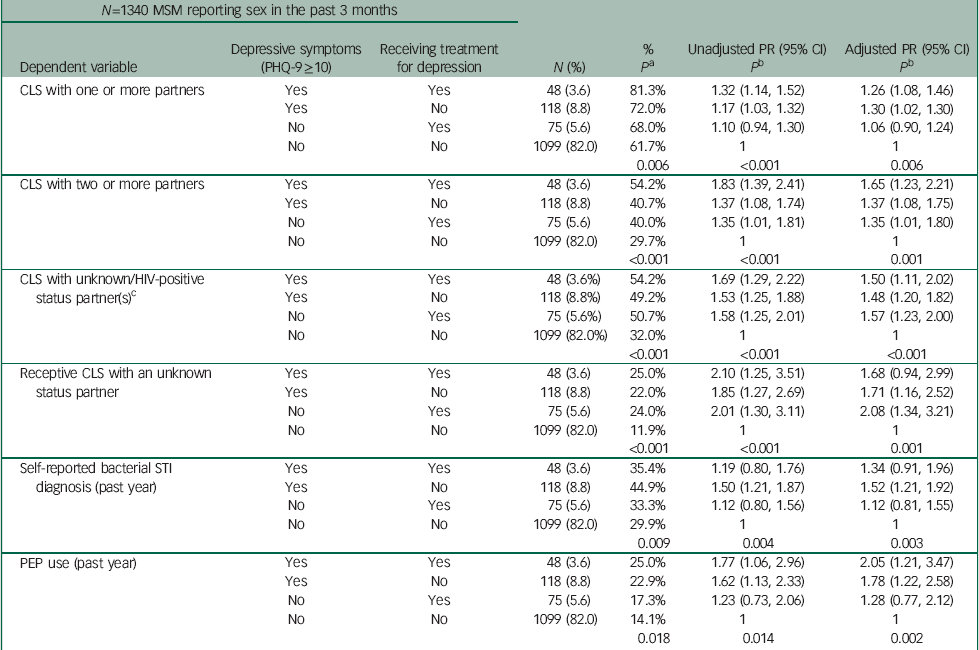 $N$=1340 MSM reporting sex in the past 3 months

| Dependent variable | Depressive symptoms (PHQ-9 ≥ 10) | Receiving treatment for depression | $N$ (%) | % $P^a$ | Unadjusted PR (95% CI) $P^b$ | Adjusted PR (95% CI) $P^b$ |
|---|---|---|---|---|---|---|
| CLS with one or more partners | Yes | Yes | 48 (3.6) | 81.3% | 1.32 (1.14, 1.52) | 1.26 (1.08, 1.46) |
| | Yes | No | 118 (8.8) | 72.0% | 1.17 (1.03, 1.32) | 1.30 (1.02, 1.30) |
| | No | Yes | 75 (5.6) | 68.0% | 1.10 (0.94, 1.30) | 1.06 (0.90, 1.24) |
| | No | No | 1099 (82.0) | 61.7% | 1 | 1 |
| | | | | 0.006 | <0.001 | 0.006 |
| CLS with two or more partners | Yes | Yes | 48 (3.6) | 54.2% | 1.83 (1.39, 2.41) | 1.65 (1.23, 2.21) |
| | Yes | No | 118 (8.8) | 40.7% | 1.37 (1.08, 1.74) | 1.37 (1.08, 1.75) |
| | No | Yes | 75 (5.6) | 40.0% | 1.35 (1.01, 1.81) | 1.35 (1.01, 1.80) |
| | No | No | 1099 (82.0) | 29.7% | 1 | 1 |
| | | | | <0.001 | <0.001 | 0.001 |
| CLS with unknown/HIV-positive status partner(s)$^c$ | Yes | Yes | 48 (3.6%) | 54.2% | 1.69 (1.29, 2.22) | 1.50 (1.11, 2.02) |
| | Yes | No | 118 (8.8%) | 49.2% | 1.53 (1.25, 1.88) | 1.48 (1.20, 1.82) |
| | No | Yes | 75 (5.6%) | 50.7% | 1.58 (1.25, 2.01) | 1.57 (1.23, 2.00) |
| | No | No | 1099 (82.0%) | 32.0% | 1 | 1 |
| | | | | <0.001 | <0.001 | <0.001 |
| Receptive CLS with an unknown status partner | Yes | Yes | 48 (3.6) | 25.0% | 2.10 (1.25, 3.51) | 1.68 (0.94, 2.99) |
| | Yes | No | 118 (8.8) | 22.0% | 1.85 (1.27, 2.69) | 1.71 (1.16, 2.52) |
| | No | Yes | 75 (5.6) | 24.0% | 2.01 (1.30, 3.11) | 2.08 (1.34, 3.21) |
| | No | No | 1099 (82.0) | 11.9% | 1 | 1 |
| | | | | <0.001 | <0.001 | 0.001 |
| Self-reported bacterial STI diagnosis (past year) | Yes | Yes | 48 (3.6) | 35.4% | 1.19 (0.80, 1.76) | 1.34 (0.91, 1.96) |
| | Yes | No | 118 (8.8) | 44.9% | 1.50 (1.21, 1.87) | 1.52 (1.21, 1.92) |
| | No | Yes | 75 (5.6) | 33.3% | 1.12 (0.80, 1.56) | 1.12 (0.81, 1.55) |
| | No | No | 1099 (82.0) | 29.9% | 1 | 1 |
| | | | | 0.009 | 0.004 | 0.003 |
| PEP use (past year) | Yes | Yes | 48 (3.6) | 25.0% | 1.77 (1.06, 2.96) | 2.05 (1.21, 3.47) |
| | Yes | No | 118 (8.8) | 22.9% | 1.62 (1.13, 2.33) | 1.78 (1.22, 2.58) |
| | No | Yes | 75 (5.6) | 17.3% | 1.23 (0.73, 2.06) | 1.28 (0.77, 2.12) |
| | No | No | 1099 (82.0) | 14.1% | 1 | 1 |
| | | | | 0.018 | 0.014 | 0.002 |